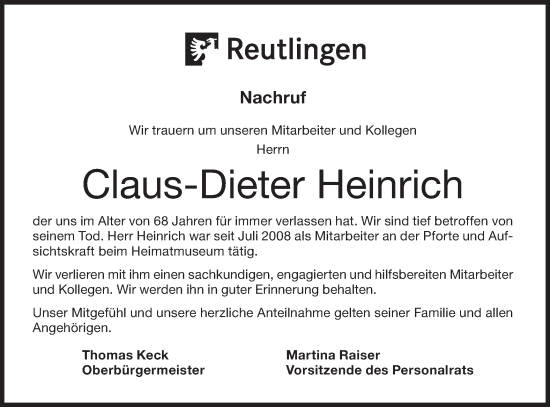 Reutlingen

Nachruf

Wir trauern um unseren Mitarbeiter und Kollegen
Herrn

Claus-Dieter Heinrich

der uns im Alter von 68 Jahren für immer verlassen hat. Wir sind tief betroffen von seinem Tod. Herr Heinrich war seit Juli 2008 als Mitarbeiter an der Pforte und Aufsichtskraft beim Heimatmuseum tätig.

Wir verlieren mit ihm einen sachkundigen, engagierten und hilfsbereiten Mitarbeiter und Kollegen. Wir werden ihn in guter Erinnerung behalten.

Unser Mitgefühl und unsere herzliche Anteilnahme gelten seiner Familie und allen Angehörigen.

Thomas Keck
Oberbürgermeister

Martina Raiser
Vorsitzende des Personalrats